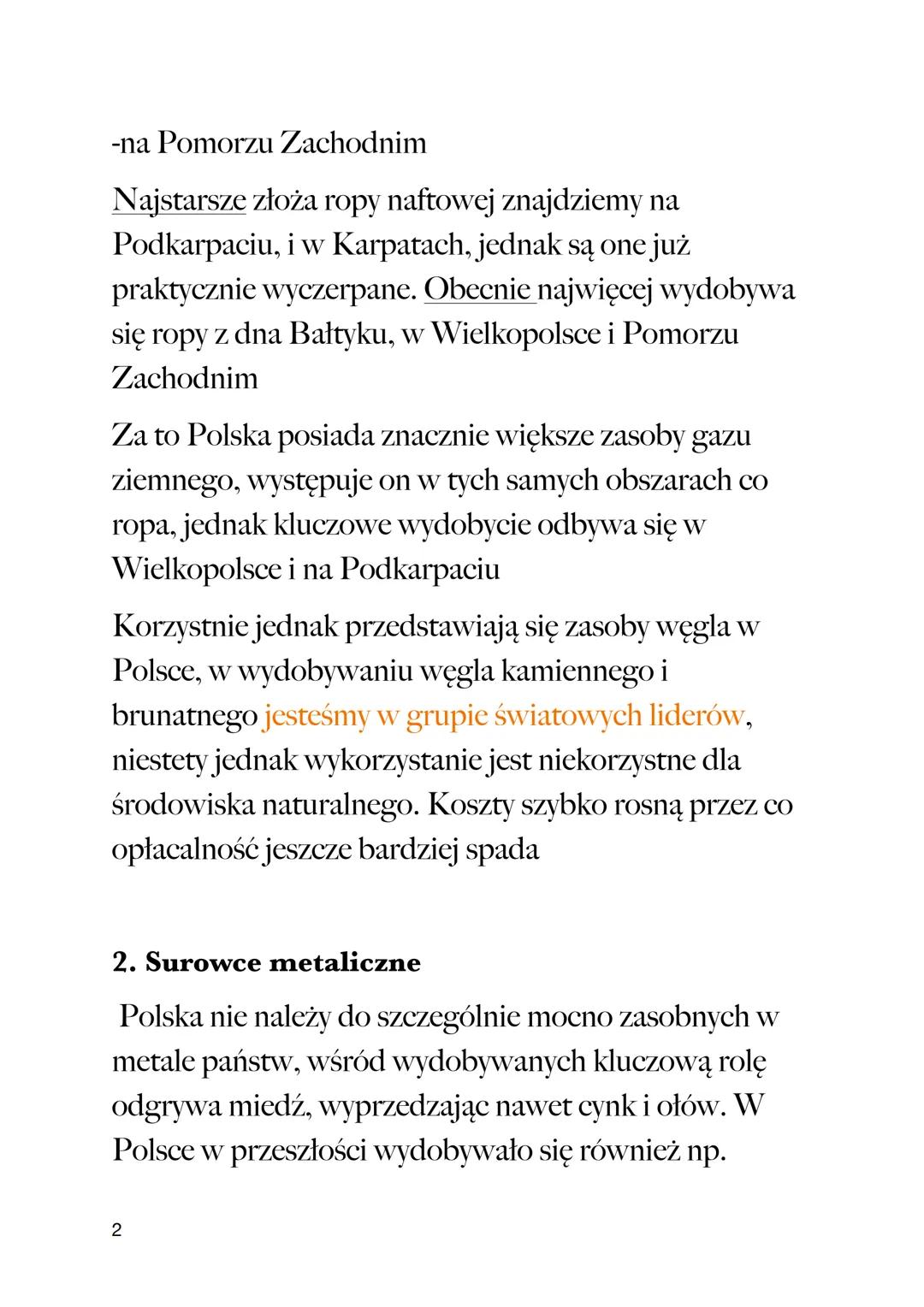 -na Pomorzu Zachodnim

Najstarsze złoża ropy naftowej znajdziemy na Podkarpaciu, i w Karpatach, jednak są one już praktycznie wyczerpane. Obecnie najwięcej wydobywa się ropy z dna Bałtyku, w Wielkopolsce i Pomorzu Zachodnim

Za to Polska posiada znacznie większe zasoby gazu ziemnego, występuje on w tych samych obszarach co ropa, jednak kluczowe wydobycie odbywa się w Wielkopolsce i na Podkarpaciu

Korzystnie jednak przedstawiają się zasoby węgla w Polsce, w wydobywaniu węgla kamiennego i brunatnego jesteśmy w grupie światowych liderów, niestety jednak wykorzystanie jest niekorzystne dla środowiska naturalnego. Koszty szybko rosną przez co opłacalność jeszcze bardziej spada

2. Surowce metaliczne

Polska nie należy do szczególnie mocno zasobnych w metale państw, wśród wydobywanych kluczową rolę odgrywa miedź, wyprzedzając nawet cynk i ołów. W Polsce w przeszłości wydobywało się również np.

2